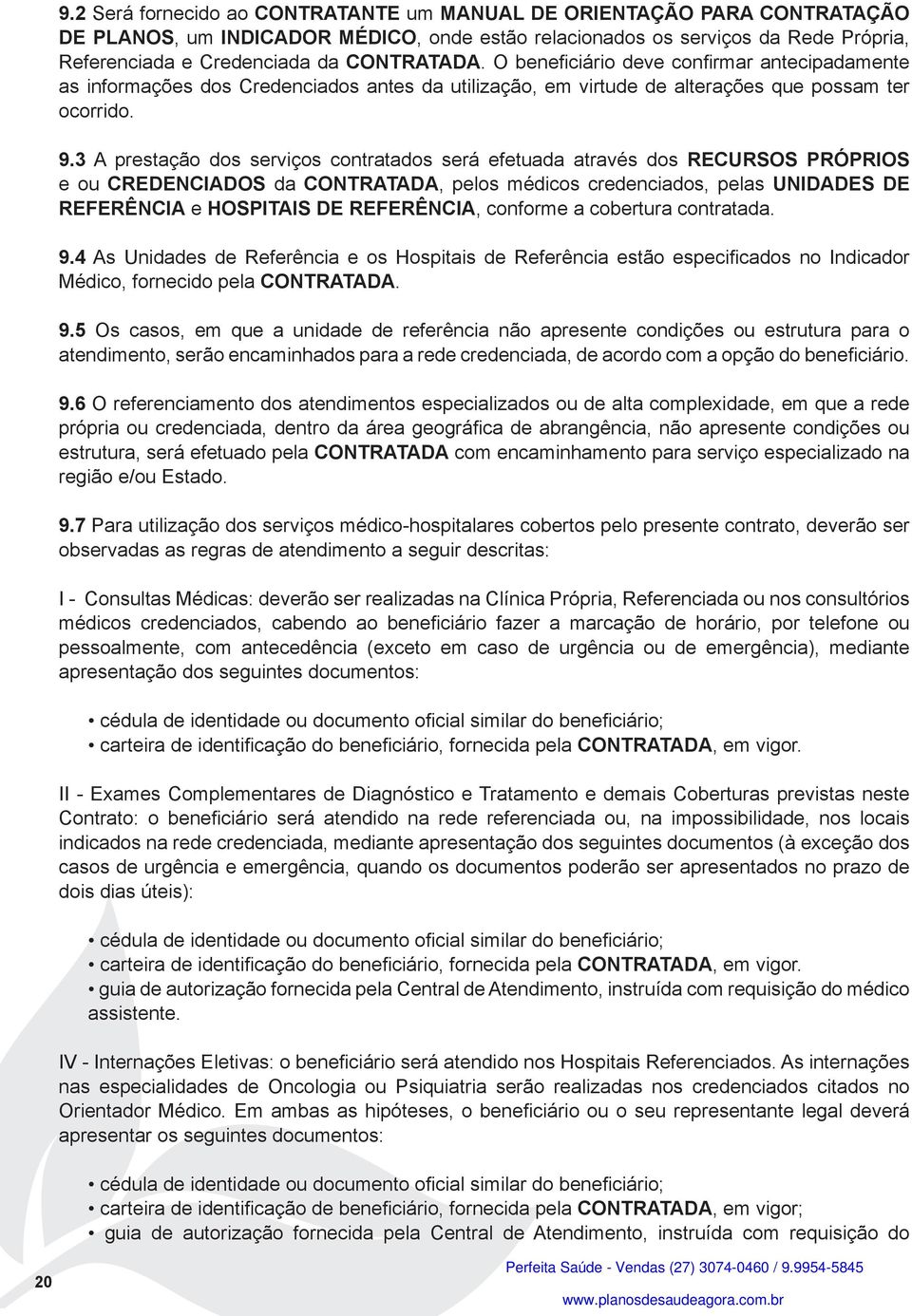 9.2 Será fornecido ao CONTRATANTE um MANUAL DE ORIENTAÇÃO PARA CONTRATAÇÃO DE PLANOS, um INDICADOR MÉDICO, onde estão relacionados os serviços da Rede Própria, Referenciada e Credenciada da CONTRATADA. O beneficiário deve confirmar antecipadamente as informações dos Credenciados antes da utilização, em virtude de alterações que possam ter ocorrido.

9.3 A prestação dos serviços contratados será efetuada através dos RECURSOS PRÓPRIOS e ou CREDENCIADOS da CONTRATADA, pelos médicos credenciados, pelas UNIDADES DE REFERÊNCIA e HOSPITAIS DE REFERÊNCIA, conforme a cobertura contratada.

9.4 As Unidades de Referência e os Hospitais de Referência estão especificados no Indicador Médico, fornecido pela CONTRATADA.

9.5 Os casos, em que a unidade de referência não apresente condições ou estrutura para o atendimento, serão encaminhados para a rede credenciada, de acordo com a opção do beneficiário.

9.6 O referenciamento dos atendimentos especializados ou de alta complexidade, em que a rede própria ou credenciada, dentro da área geográfica de abrangência, não apresente condições ou estrutura, será efetuado pela CONTRATADA com encaminhamento para serviço especializado na região e/ou Estado.

9.7 Para utilização dos serviços médico-hospitalares cobertos pelo presente contrato, deverão ser observadas as regras de atendimento a seguir descritas:

I - Consultas Médicas: deverão ser realizadas na Clínica Própria, Referenciada ou nos consultórios médicos credenciados, cabendo ao beneficiário fazer a marcação de horário, por telefone ou pessoalmente, com antecedência (exceto em caso de urgência ou de emergência), mediante apresentação dos seguintes documentos:

• cédula de identidade ou documento oficial similar do beneficiário;
• carteira de identificação do beneficiário, fornecida pela CONTRATADA, em vigor.

II - Exames Complementares de Diagnóstico e Tratamento e demais Coberturas previstas neste Contrato: o beneficiário será atendido na rede referenciada ou, na impossibilidade, nos locais indicados na rede credenciada, mediante apresentação dos seguintes documentos (à exceção dos casos de urgência e emergência, quando os documentos poderão ser apresentados no prazo de dois dias úteis):

• cédula de identidade ou documento oficial similar do beneficiário;
• carteira de identificação do beneficiário, fornecida pela CONTRATADA, em vigor.
• guia de autorização fornecida pela Central de Atendimento, instruída com requisição do médico assistente.

IV - Internações Eletivas: o beneficiário será atendido nos Hospitais Referenciados. As internações nas especialidades de Oncologia ou Psiquiatria serão realizadas nos credenciados citados no Orientador Médico. Em ambas as hipóteses, o beneficiário ou o seu representante legal deverá apresentar os seguintes documentos:

• cédula de identidade ou documento oficial similar do beneficiário;
• carteira de identificação de beneficiário, fornecida pela CONTRATADA, em vigor;
• guia de autorização fornecida pela Central de Atendimento, instruída com requisição do

20

Perfeita Saúde - Vendas (27) 3074-0460 / 9.9954-5845
www.planosdesaudeagora.com.br